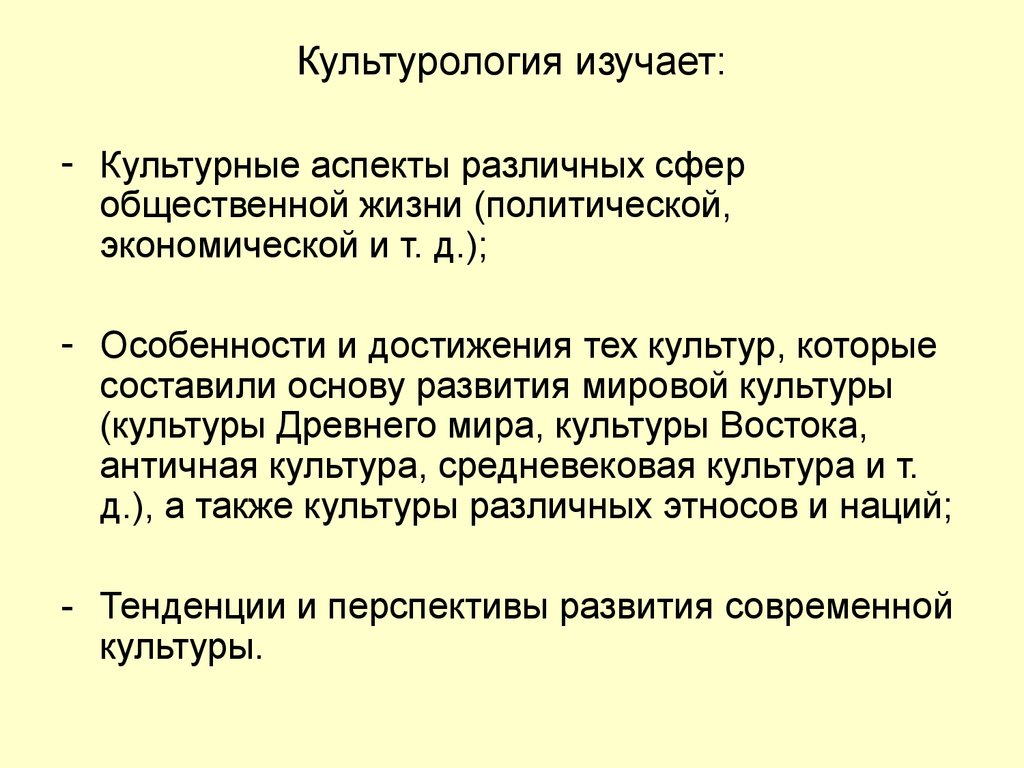 Культурология изучает:

- Культурные аспекты различных сфер общественной жизни (политической, экономической и т. д.);

- Особенности и достижения тех культур, которые составили основу развития мировой культуры (культуры Древнего мира, культуры Востока, античная культура, средневековая культура и т. д.), а также культуры различных этносов и наций;

- Тенденции и перспективы развития современной культуры.